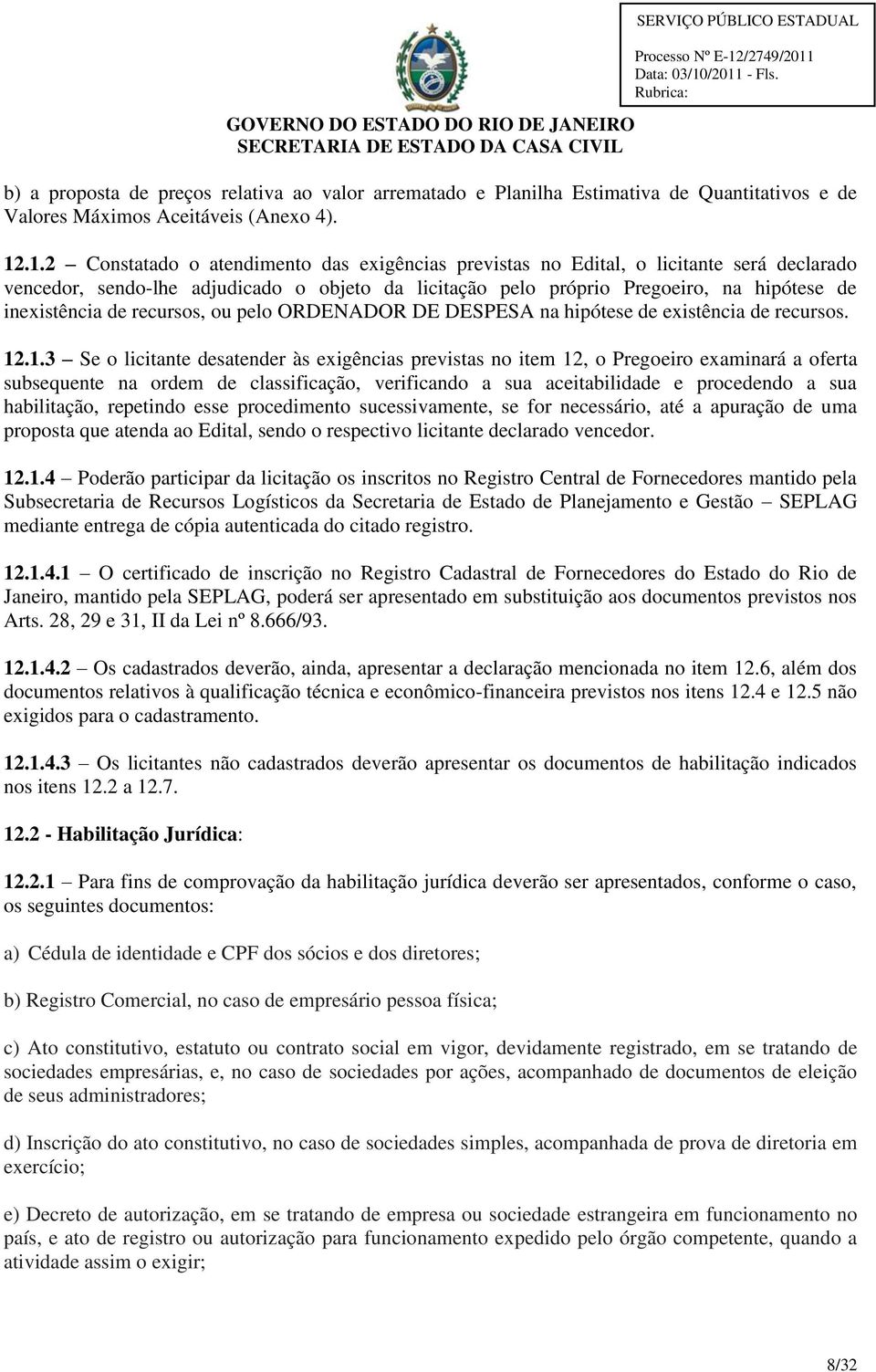 SERVIÇO PÚBLICO ESTADUAL
Processo Nº E-12/2749/2011
Data: 03/10/2011 - Fls.
Rubrica:

GOVERNO DO ESTADO DO RIO DE JANEIRO
SECRETARIA DE ESTADO DA CASA CIVIL

b) a proposta de preços relativa ao valor arrematado e Planilha Estimativa de Quantitativos e de Valores Máximos Aceitáveis (Anexo 4).

12.1.2 – Constatado o atendimento das exigências previstas no Edital, o licitante será declarado vencedor, sendo-lhe adjudicado o objeto da licitação pelo próprio Pregoeiro, na hipótese de inexistência de recursos, ou pelo ORDENADOR DE DESPESA na hipótese de existência de recursos.

12.1.3 – Se o licitante desatender às exigências previstas no item 12, o Pregoeiro examinará a oferta subsequente na ordem de classificação, verificando a sua aceitabilidade e procedendo a sua habilitação, repetindo esse procedimento sucessivamente, se for necessário, até a apuração de uma proposta que atenda ao Edital, sendo o respectivo licitante declarado vencedor.

12.1.4 – Poderão participar da licitação os inscritos no Registro Central de Fornecedores mantido pela Subsecretaria de Recursos Logísticos da Secretaria de Estado de Planejamento e Gestão – SEPLAG mediante entrega de cópia autenticada do citado registro.

12.1.4.1 – O certificado de inscrição no Registro Cadastral de Fornecedores do Estado do Rio de Janeiro, mantido pela SEPLAG, poderá ser apresentado em substituição aos documentos previstos nos Arts. 28, 29 e 31, II da Lei nº 8.666/93.

12.1.4.2 – Os cadastrados deverão, ainda, apresentar a declaração mencionada no item 12.6, além dos documentos relativos à qualificação técnica e econômico-financeira previstos nos itens 12.4 e 12.5 não exigidos para o cadastramento.

12.1.4.3 – Os licitantes não cadastrados deverão apresentar os documentos de habilitação indicados nos itens 12.2 a 12.7.

12.2 - Habilitação Jurídica:

12.2.1 – Para fins de comprovação da habilitação jurídica deverão ser apresentados, conforme o caso, os seguintes documentos:

a) Cédula de identidade e CPF dos sócios e dos diretores;

b) Registro Comercial, no caso de empresário pessoa física;

c) Ato constitutivo, estatuto ou contrato social em vigor, devidamente registrado, em se tratando de sociedades empresárias, e, no caso de sociedades por ações, acompanhado de documentos de eleição de seus administradores;

d) Inscrição do ato constitutivo, no caso de sociedades simples, acompanhada de prova de diretoria em exercício;

e) Decreto de autorização, em se tratando de empresa ou sociedade estrangeira em funcionamento no país, e ato de registro ou autorização para funcionamento expedido pelo órgão competente, quando a atividade assim o exigir;

8/32